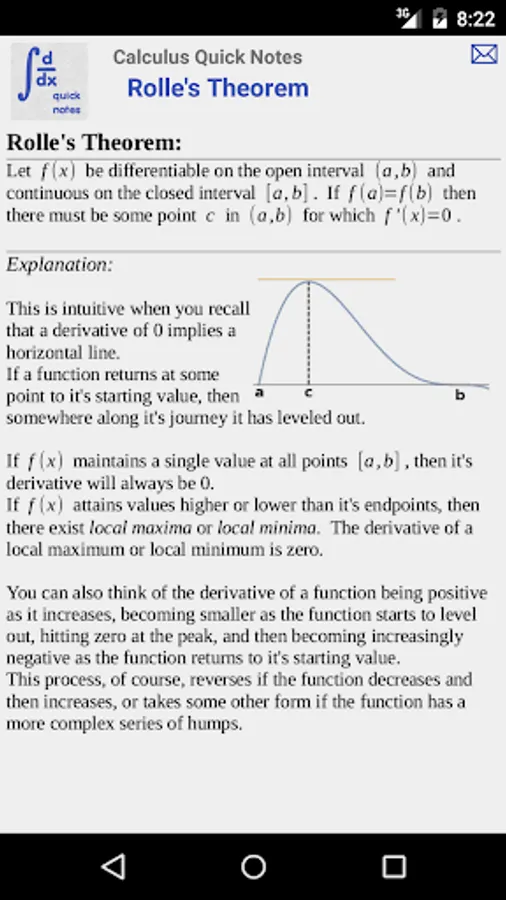 3G 8:22

$\int \frac{d}{dx}$ quick notes

Calculus Quick Notes

Rolle's Theorem

Rolle's Theorem:

Let $f(x)$ be differentiable on the open interval $(a,b)$ and continuous on the closed interval $[a,b]$. If $f(a)=f(b)$ then there must be some point $c$ in $(a,b)$ for which $f'(x)=0$.

Explanation:

This is intuitive when you recall that a derivative of 0 implies a horizontal line.
If a function returns at some point to it's starting value, then somewhere along it's journey it has leveled out.

a c b

If $f(x)$ maintains a single value at all points $[a,b]$, then it's derivative will always be 0.
If $f(x)$ attains values higher or lower than it's endpoints, then there exist local maxima or local minima. The derivative of a local maximum or local minimum is zero.

You can also think of the derivative of a function being positive as it increases, becoming smaller as the function starts to level out, hitting zero at the peak, and then becoming increasingly negative as the function returns to it's starting value.
This process, of course, reverses if the function decreases and then increases, or takes some other form if the function has a more complex series of humps.